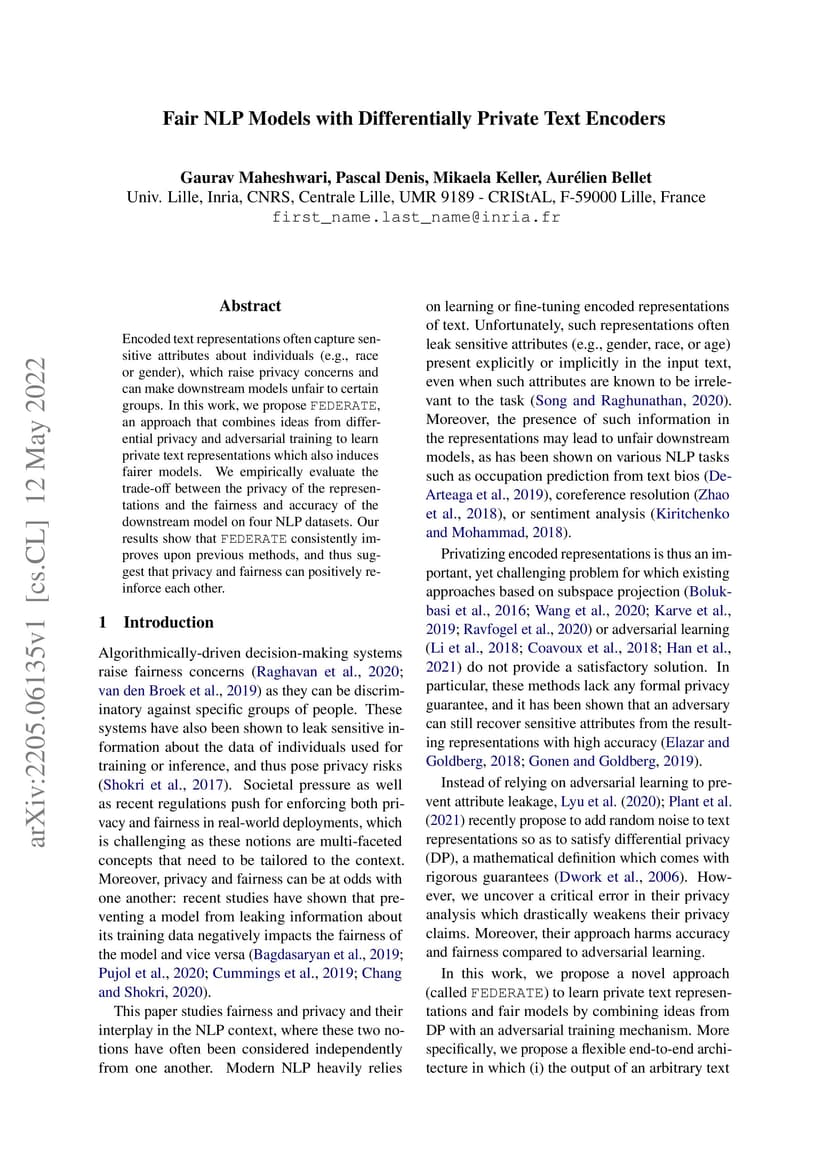 Fair NLP Models with Differentially Private Text Encoders

Gaurav Maheshwari, Pascal Denis, Mikaela Keller, Aurélien Bellet
Univ. Lille, Inria, CNRS, Centrale Lille, UMR 9189 - CRIStAL, F-59000 Lille, France
first_name.last_name@inria.fr

arXiv:2205.06135v1 [cs.CL] 12 May 2022

Abstract

Encoded text representations often capture sensitive attributes about individuals (e.g., race or gender), which raise privacy concerns and can make downstream models unfair to certain groups. In this work, we propose FEDERATE, an approach that combines ideas from differential privacy and adversarial training to learn private text representations which also induces fairer models. We empirically evaluate the trade-off between the privacy of the representations and the fairness and accuracy of the downstream model on four NLP datasets. Our results show that FEDERATE consistently improves upon previous methods, and thus suggest that privacy and fairness can positively reinforce each other.

1 Introduction

Algorithmically-driven decision-making systems raise fairness concerns (Raghavan et al., 2020; van den Broek et al., 2019) as they can be discriminatory against specific groups of people. These systems have also been shown to leak sensitive information about the data of individuals used for training or inference, and thus pose privacy risks (Shokri et al., 2017). Societal pressure as well as recent regulations push for enforcing both privacy and fairness in real-world deployments, which is challenging as these notions are multi-faceted concepts that need to be tailored to the context. Moreover, privacy and fairness can be at odds with one another: recent studies have shown that preventing a model from leaking information about its training data negatively impacts the fairness of the model and vice versa (Bagdasaryan et al., 2019; Pujol et al., 2020; Cummings et al., 2019; Chang and Shokri, 2020).

This paper studies fairness and privacy and their interplay in the NLP context, where these two notions have often been considered independently from one another. Modern NLP heavily relies on learning or fine-tuning encoded representations of text. Unfortunately, such representations often leak sensitive attributes (e.g., gender, race, or age) present explicitly or implicitly in the input text, even when such attributes are known to be irrelevant to the task (Song and Raghunathan, 2020). Moreover, the presence of such information in the representations may lead to unfair downstream models, as has been shown on various NLP tasks such as occupation prediction from text bios (De-Arteaga et al., 2019), coreference resolution (Zhao et al., 2018), or sentiment analysis (Kiritchenko and Mohammad, 2018).

Privatizing encoded representations is thus an important, yet challenging problem for which existing approaches based on subspace projection (Bolukbasi et al., 2016; Wang et al., 2020; Karve et al., 2019; Ravfogel et al., 2020) or adversarial learning (Li et al., 2018; Coavoux et al., 2018; Han et al., 2021) do not provide a satisfactory solution. In particular, these methods lack any formal privacy guarantee, and it has been shown that an adversary can still recover sensitive attributes from the resulting representations with high accuracy (Elazar and Goldberg, 2018; Gonen and Goldberg, 2019).

Instead of relying on adversarial learning to prevent attribute leakage, Lyu et al. (2020); Plant et al. (2021) recently propose to add random noise to text representations so as to satisfy differential privacy (DP), a mathematical definition which comes with rigorous guarantees (Dwork et al., 2006). However, we uncover a critical error in their privacy analysis which drastically weakens their privacy claims. Moreover, their approach harms accuracy and fairness compared to adversarial learning.

In this work, we propose a novel approach (called FEDERATE) to learn private text representations and fair models by combining ideas from DP with an adversarial training mechanism. More specifically, we propose a flexible end-to-end architecture in which (i) the output of an arbitrary text